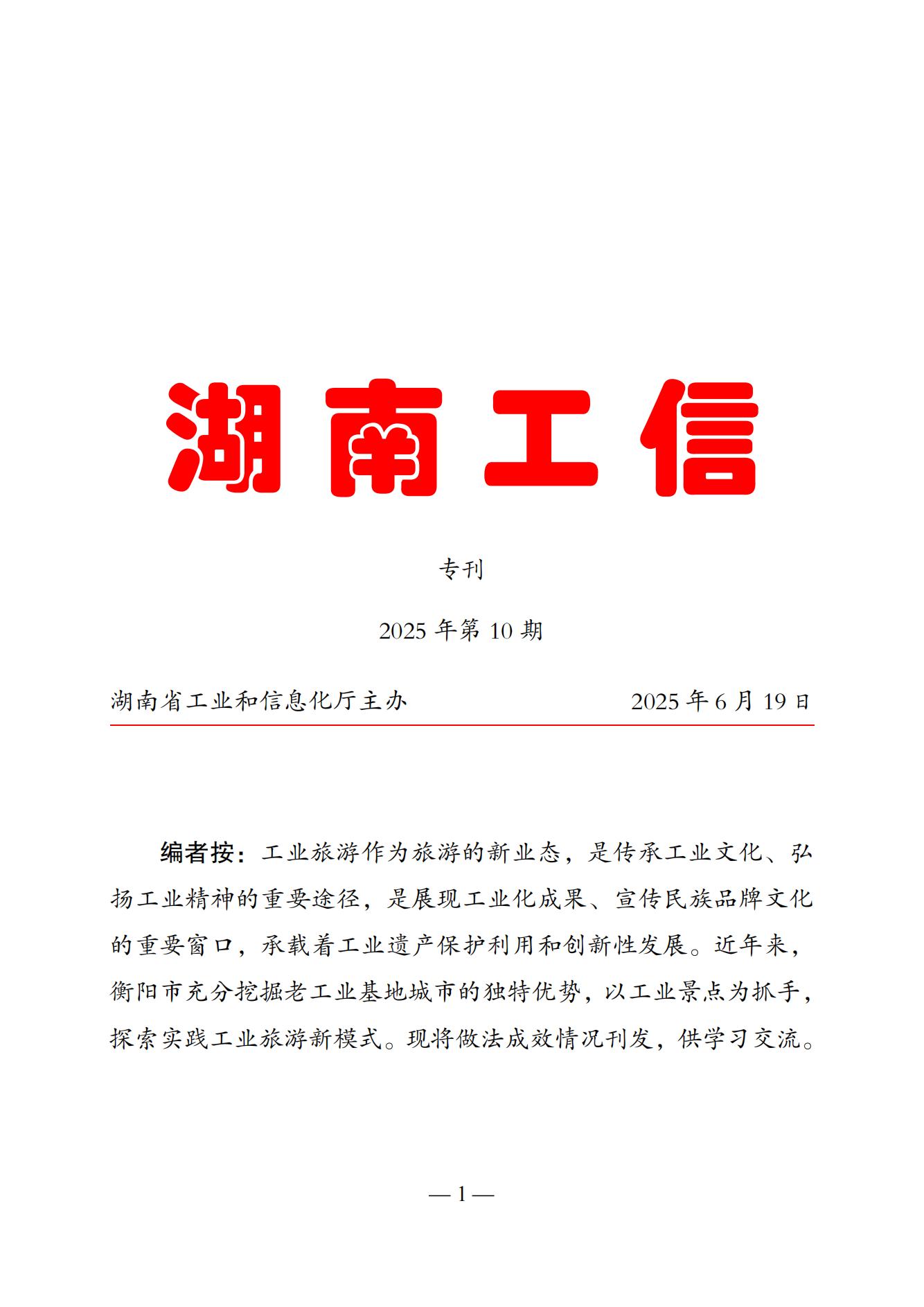 湖南工信

专刊

2025 年第 10 期

湖南省工业和信息化厅主办 2025 年 6 月 19 日

编者按：工业旅游作为旅游的新业态，是传承工业文化、弘扬工业精神的重要途径，是展现工业化成果、宣传民族品牌文化的重要窗口，承载着工业遗产保护利用和创新性发展。近年来，衡阳市充分挖掘老工业基地城市的独特优势，以工业景点为抓手，探索实践工业旅游新模式。现将做法成效情况刊发，供学习交流。

— 1 —